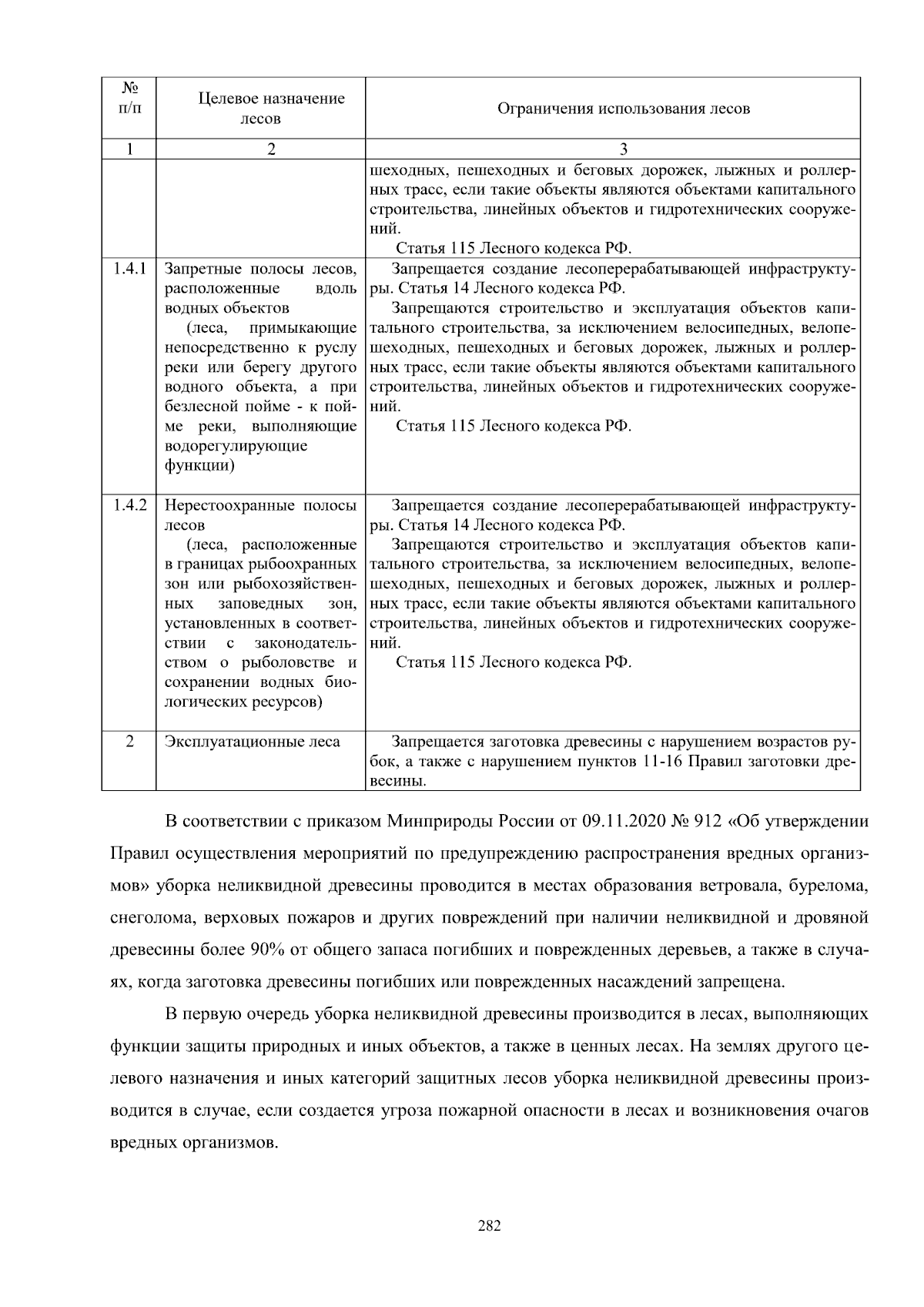 | № п/п | Целевое назначение лесов | Ограничения использования лесов |
|---|---|---|
| 1 | 2 | 3 |
|  |  | шеходных, пешеходных и беговых дорожек, лыжных и роллерных трасс, если такие объекты являются объектами капитального строительства, линейных объектов и гидротехнических сооружений. Статья 115 Лесного кодекса РФ. |
| 1.4.1 | Запретные полосы лесов, расположенные вдоль водных объектов (леса, примыкающие непосредственно к руслу реки или берегу другого водного объекта, а при безлесной пойме - к пойме реки, выполняющие водорегулирующие функции) | Запрещается создание лесоперерабатывающей инфраструктуры. Статья 14 Лесного кодекса РФ. Запрещаются строительство и эксплуатация объектов капитального строительства, за исключением велосипедных, велопешеходных, пешеходных и беговых дорожек, лыжных и роллерных трасс, если такие объекты являются объектами капитального строительства, линейных объектов и гидротехнических сооружений. Статья 115 Лесного кодекса РФ. |
| 1.4.2 | Нерестоохранные полосы лесов (леса, расположенные в границах рыбоохранных зон или рыбохозяйственных заповедных зон, установленных в соответствии с законодательством о рыболовстве и сохранении водных биологических ресурсов) | Запрещается создание лесоперерабатывающей инфраструктуры. Статья 14 Лесного кодекса РФ. Запрещаются строительство и эксплуатация объектов капитального строительства, за исключением велосипедных, велопешеходных, пешеходных и беговых дорожек, лыжных и роллерных трасс, если такие объекты являются объектами капитального строительства, линейных объектов и гидротехнических сооружений. Статья 115 Лесного кодекса РФ. |
| 2 | Эксплуатационные леса | Запрещается заготовка древесины с нарушением возрастов рубок, а также с нарушением пунктов 11-16 Правил заготовки древесины. |

В соответствии с приказом Минприроды России от 09.11.2020 № 912 «Об утверждении Правил осуществления мероприятий по предупреждению распространения вредных организмов» уборка неликвидной древесины проводится в местах образования ветровала, бурелома, снеголома, верховых пожаров и других повреждений при наличии неликвидной и дровяной древесины более 90% от общего запаса погибших и поврежденных деревьев, а также в случаях, когда заготовка древесины погибших или поврежденных насаждений запрещена.

В первую очередь уборка неликвидной древесины производится в лесах, выполняющих функции защиты природных и иных объектов, а также в ценных лесах. На землях другого целевого назначения и иных категорий защитных лесов уборка неликвидной древесины производится в случае, если создается угроза пожарной опасности в лесах и возникновения очагов вредных организмов.

282